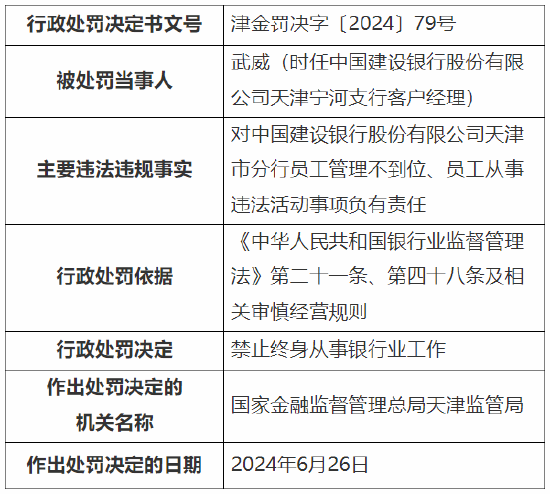 | 行政处罚决定书文号 | 津金罚决字〔2024〕79号 |
|---|---|
| 被处罚当事人 | 武威（时任中国建设银行股份有限公司天津宁河支行客户经理） |
| 主要违法违规事实 | 对中国建设银行股份有限公司天津市分行员工管理不到位、员工从事违法活动事项负有责任 |
| 行政处罚依据 | 《中华人民共和国银行业监督管理法》第二十一条、第四十八条及相关审慎经营规则 |
| 行政处罚决定 | 禁止终身从事银行业工作 |
| 作出处罚决定的机关名称 | 国家金融监督管理总局天津监管局 |
| 作出处罚决定的日期 | 2024年6月26日 |